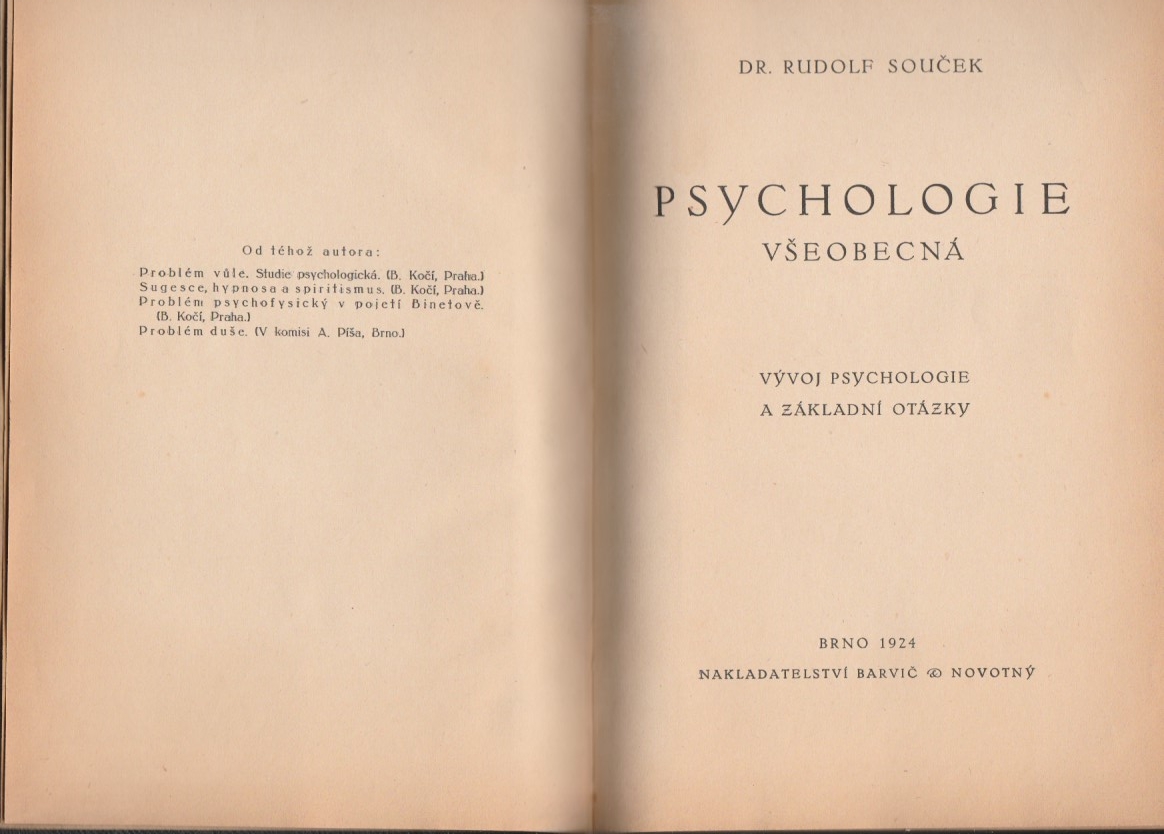 Od téhož autora:

Problém vůle. Studie psychologická. (B. Kočí, Praha.)
Sugesce, hypnosa a spiritismus. (B. Kočí, Praha.)
Problém psychofysický v pojetí Binetově. (B. Kočí, Praha.)
Problém duše. (V komisi A. Píša, Brno.)

DR. RUDOLF SOUČEK

PSYCHOLOGIE
VŠEOBECNÁ

VÝVOJ PSYCHOLOGIE
A ZÁKLADNÍ OTÁZKY

BRNO 1924
NAKLADATELSTVÍ BARVIČ & NOVOTNÝ